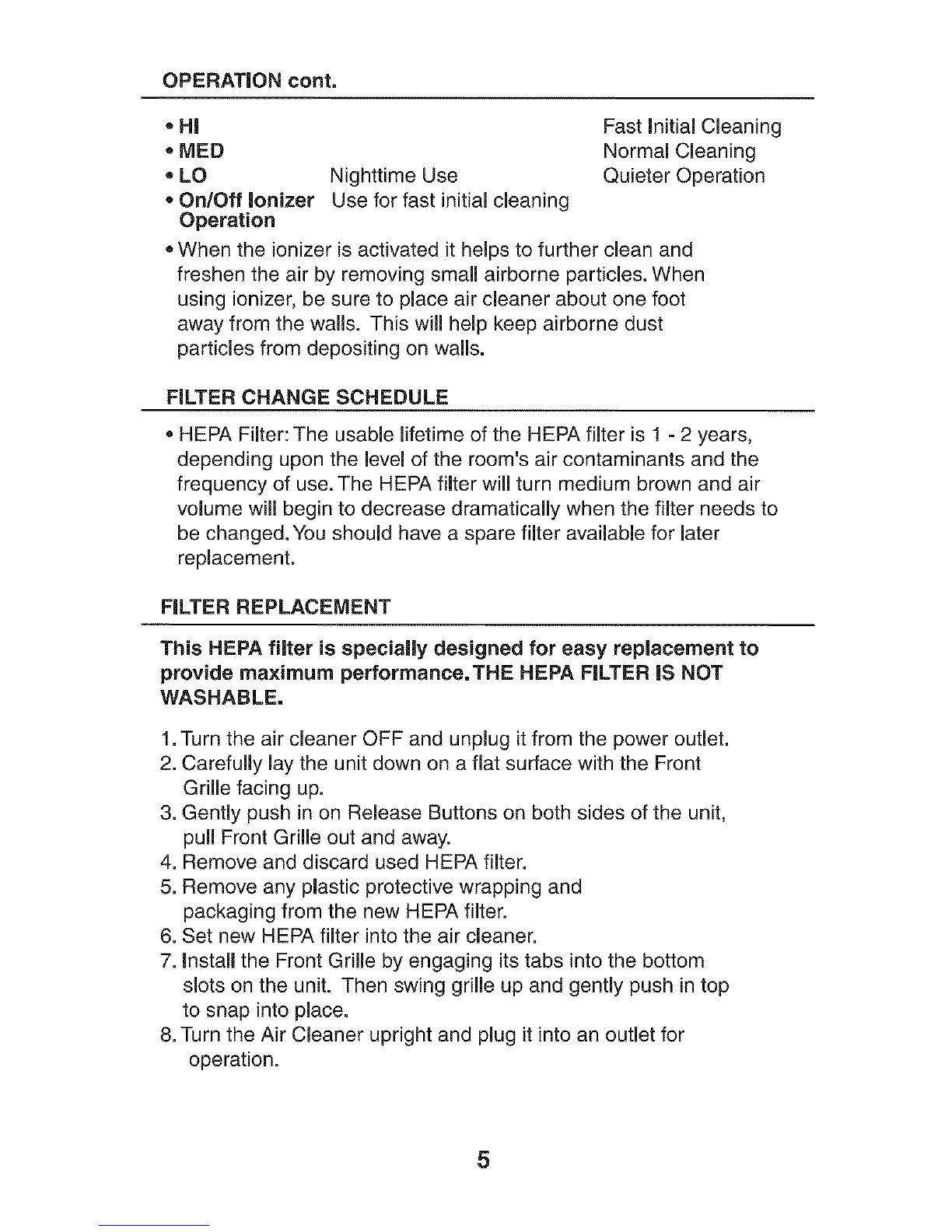 OPERATION cont.

• HI Fast Initial Cleaning
• MED Normal Cleaning
• LO Nighttime Use Quieter Operation
• On/Off Ionizer Operation Use for fast initial cleaning

• When the ionizer is activated it helps to further clean and freshen the air by removing small airborne particles. When using ionizer, be sure to place air cleaner about one foot away from the walls. This will help keep airborne dust particles from depositing on walls.

FILTER CHANGE SCHEDULE

• HEPA Filter: The usable lifetime of the HEPA filter is 1 - 2 years, depending upon the level of the room's air contaminants and the frequency of use. The HEPA filter will turn medium brown and air volume will begin to decrease dramatically when the filter needs to be changed. You should have a spare filter available for later replacement.

FILTER REPLACEMENT

This HEPA filter is specially designed for easy replacement to provide maximum performance. THE HEPA FILTER IS NOT WASHABLE.

1. Turn the air cleaner OFF and unplug it from the power outlet.
2. Carefully lay the unit down on a flat surface with the Front Grille facing up.
3. Gently push in on Release Buttons on both sides of the unit, pull Front Grille out and away.
4. Remove and discard used HEPA filter.
5. Remove any plastic protective wrapping and packaging from the new HEPA filter.
6. Set new HEPA filter into the air cleaner.
7. Install the Front Grille by engaging its tabs into the bottom slots on the unit. Then swing grille up and gently push in top to snap into place.
8. Turn the Air Cleaner upright and plug it into an outlet for operation.

5